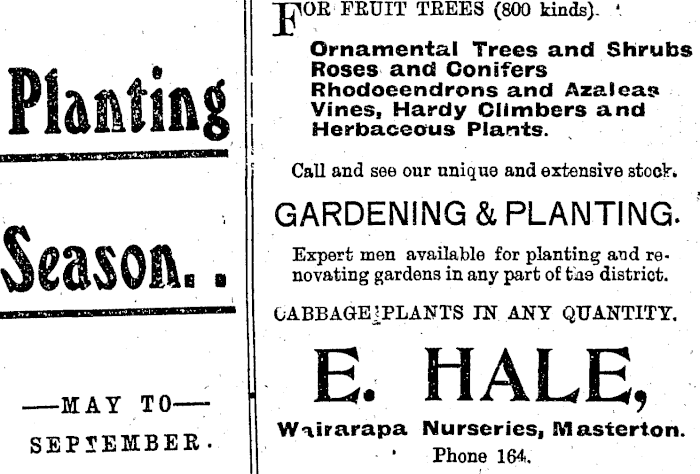 Planting

Season. .

—MAY TO—

SEPTEMBER.

FOR FRUIT TREES (800 kinds).

Ornamental Trees and Shrubs
Roses and Conifers
Rhodoeendrons and Azaleas
Vines, Hardy Climbers and
Herbaceous Plants.

Call and see our unique and extensive stock.

GARDENING & PLANTING.

Expert men available for planting and renovating gardens in any part of the district.

CABBAGE PLANTS IN ANY QUANTITY.

E. HALE,

Wairarapa Nurseries, Masterton.

Phone 164.